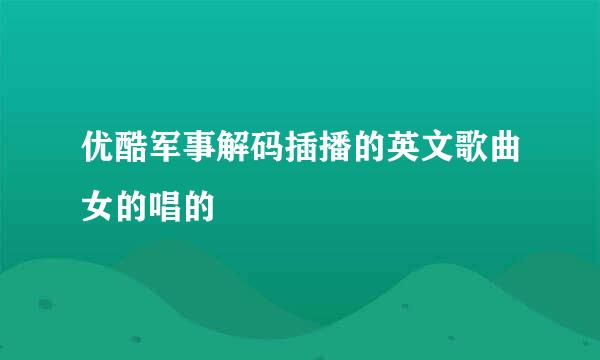 优酷军事解码插播的英文歌曲女的唱的